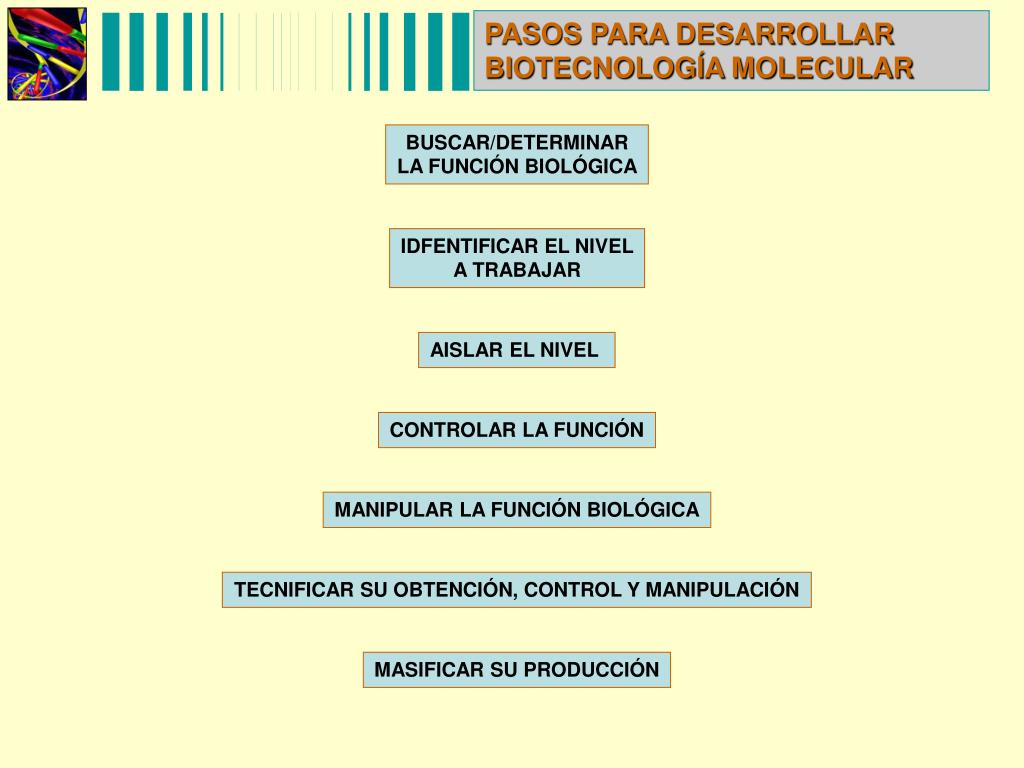 PASOS PARA DESARROLLAR BIOTECNOLOGÍA MOLECULAR

BUSCAR/DETERMINAR LA FUNCIÓN BIOLÓGICA

IDFENTIFICAR EL NIVEL A TRABAJAR

AISLAR EL NIVEL

CONTROLAR LA FUNCIÓN

MANIPULAR LA FUNCIÓN BIOLÓGICA

TECNIFICAR SU OBTENCIÓN, CONTROL Y MANIPULACIÓN

MASIFICAR SU PRODUCCIÓN